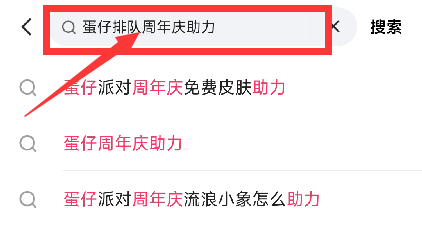 蛋仔排队周年庆助力

搜索

蛋仔派对周年庆免费皮肤助力

蛋仔周年庆助力

蛋仔派对周年庆流浪小象怎么助力